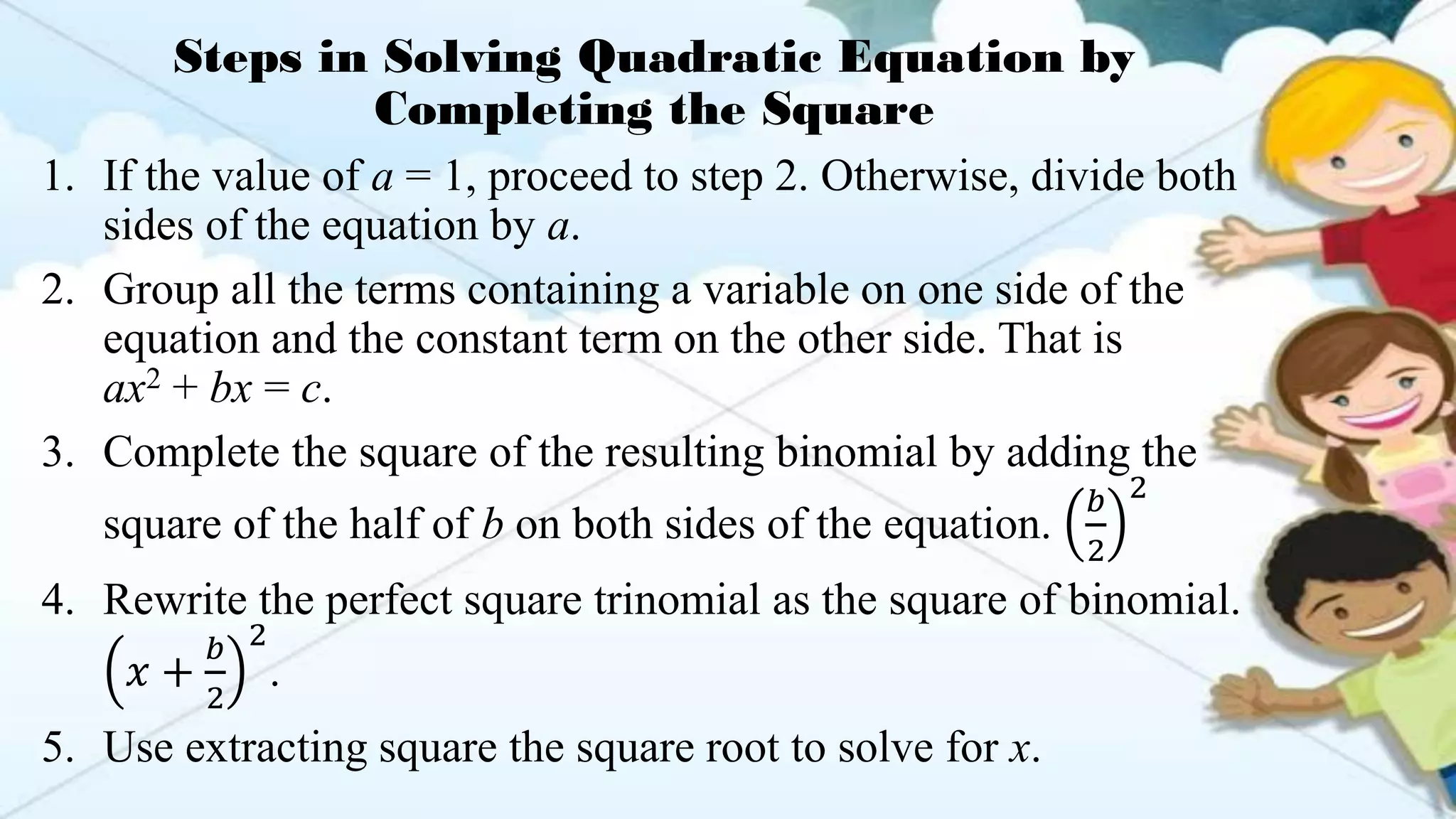 Steps in Solving Quadratic Equation by Completing the Square

1. If the value of $a = 1$, proceed to step 2. Otherwise, divide both sides of the equation by $a$.
2. Group all the terms containing a variable on one side of the equation and the constant term on the other side. That is $ax^2 + bx = c$.
3. Complete the square of the resulting binomial by adding the square of the half of $b$ on both sides of the equation. $\left(\frac{b}{2}\right)^2$
4. Rewrite the perfect square trinomial as the square of binomial. $\left(x + \frac{b}{2}\right)^2$.
5. Use extracting square the square root to solve for $x$.